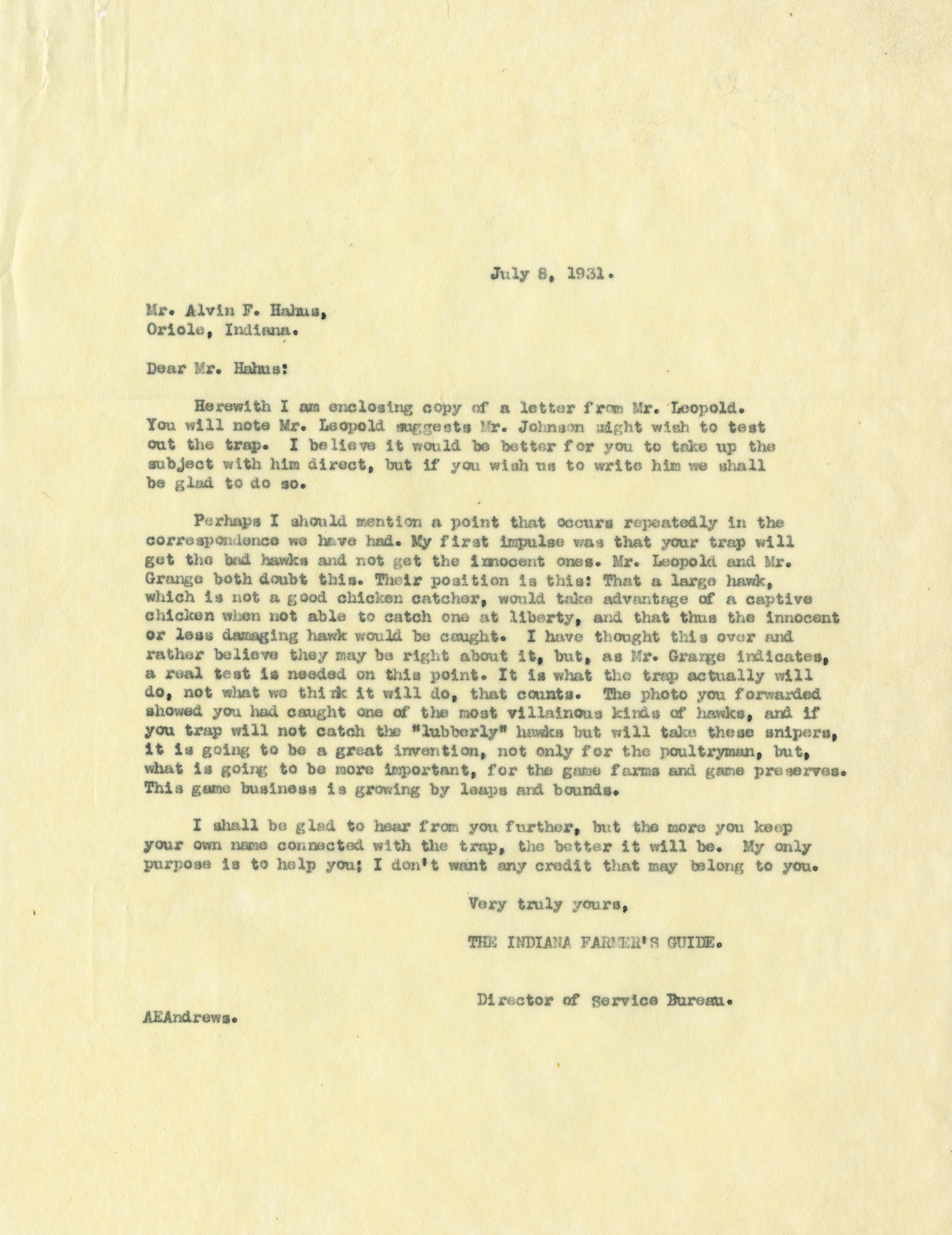 July 8, 1931.

Mr. Alvin F. Hahus,
Oriole, Indiana.

Dear Mr. Hahus:

Herewith I am enclosing copy of a letter from Mr. Leopold. You will note Mr. Leopold suggests Mr. Johnson might wish to test out the trap. I believe it would be better for you to take up the subject with him direct, but if you wish us to write him we shall be glad to do so.

Perhaps I should mention a point that occurs repeatedly in the correspondence we have had. My first impulse was that your trap will get the bad hawks and not get the innocent ones. Mr. Leopold and Mr. Grange both doubt this. Their position is this: That a large hawk, which is not a good chicken catcher, would take advantage of a captive chicken when not able to catch one at liberty, and that thus the innocent or less damaging hawk would be caught. I have thought this over and rather believe they may be right about it, but, as Mr. Grange indicates, a real test is needed on this point. It is what the trap actually will do, not what we think it will do, that counts. The photo you forwarded showed you had caught one of the most villainous kinds of hawks, and if you trap will not catch the "lubberly" hawks but will take these snipers, it is going to be a great invention, not only for the poultryman, but, what is going to be more important, for the game farms and game preserves. This game business is growing by leaps and bounds.

I shall be glad to hear from you further, but the more you keep your own name connected with the trap, the better it will be. My only purpose is to help you; I don't want any credit that may belong to you.

Very truly yours,

THE INDIANA FARMER'S GUIDE.

Director of Service Bureau.

AEAndrews.